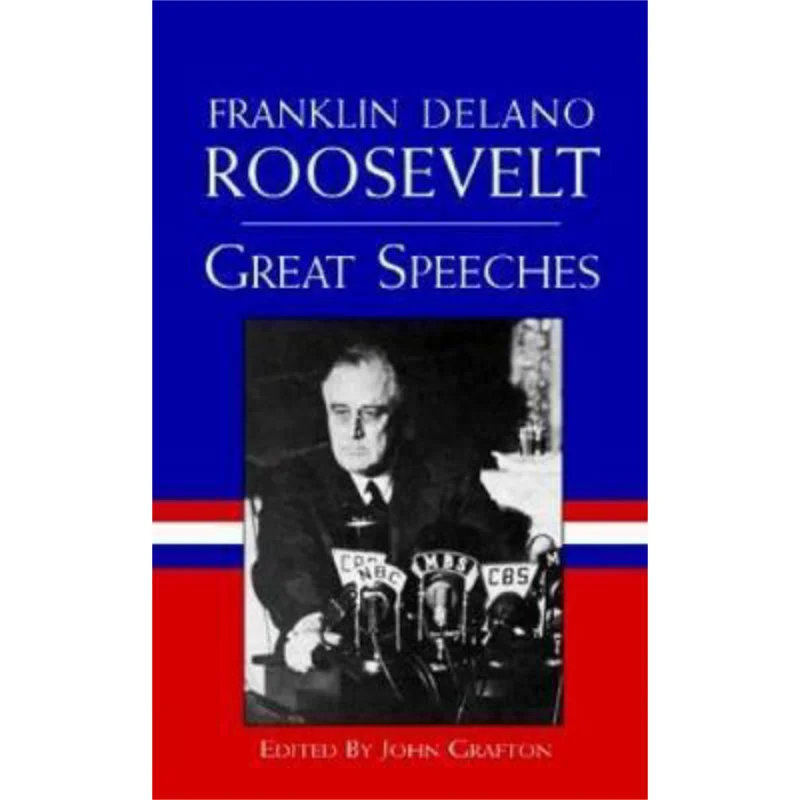 FRANKLIN DELANO
ROOSEVELT

GREAT SPEECHES

CBS NBC MBS CBS

EDITED BY JOHN GRAFTON